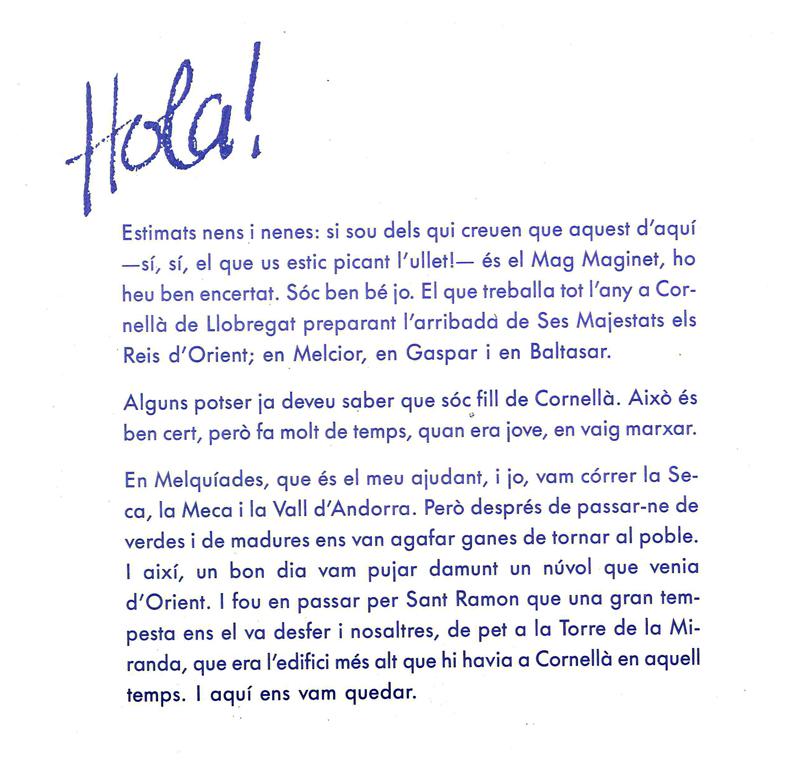 Hola!

Estimats nens i nenes: si sou dels qui creuen que aquest d'aquí —sí, sí, el que us estic picant l'ullet!— és el Mag Maginet, ho heu ben encertat. Sóc ben bé jo. El que treballa tot l'any a Cornellà de Llobregat preparant l'arribada de Ses Majestats els Reis d'Orient; en Melcior, en Gaspar i en Baltasar.

Alguns potser ja deveu saber que sóc fill de Cornellà. Això és ben cert, però fa molt de temps, quan era jove, en vaig marxar.

En Melquíades, que és el meu ajudant, i jo, vam córrer la Seca, la Meca i la Vall d'Andorra. Però després de passar-ne de verdes i de madures ens van agafar ganes de tornar al poble. I així, un bon dia vam pujar damunt un núvol que venia d'Orient. I fou en passar per Sant Ramon que una gran tempesta ens el va desfer i nosaltres, de pet a la Torre de la Miranda, que era l'edifici més alt que hi havia a Cornellà en aquell temps. I aquí ens vam quedar.